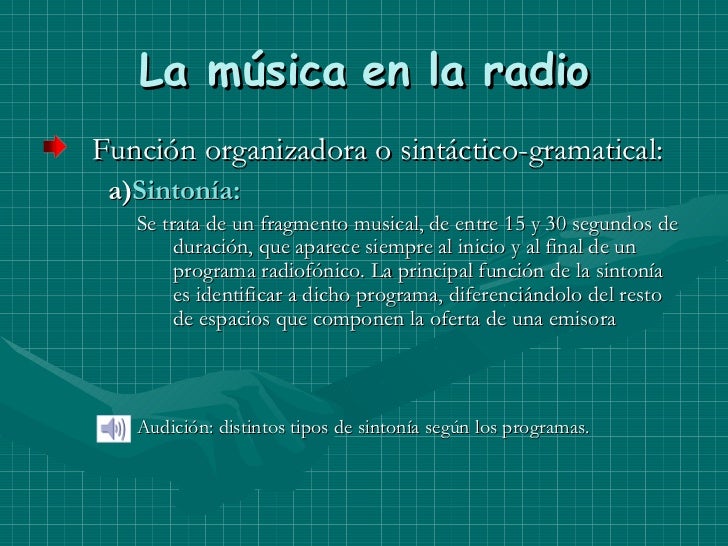 La música en la radio

Función organizadora o sintáctico-gramatical:

a)Sintonía:

Se trata de un fragmento musical, de entre 15 y 30 segundos de duración, que aparece siempre al inicio y al final de un programa radiofónico. La principal función de la sintonía es identificar a dicho programa, diferenciándolo del resto de espacios que componen la oferta de una emisora

Audición: distintos tipos de sintonía según los programas.